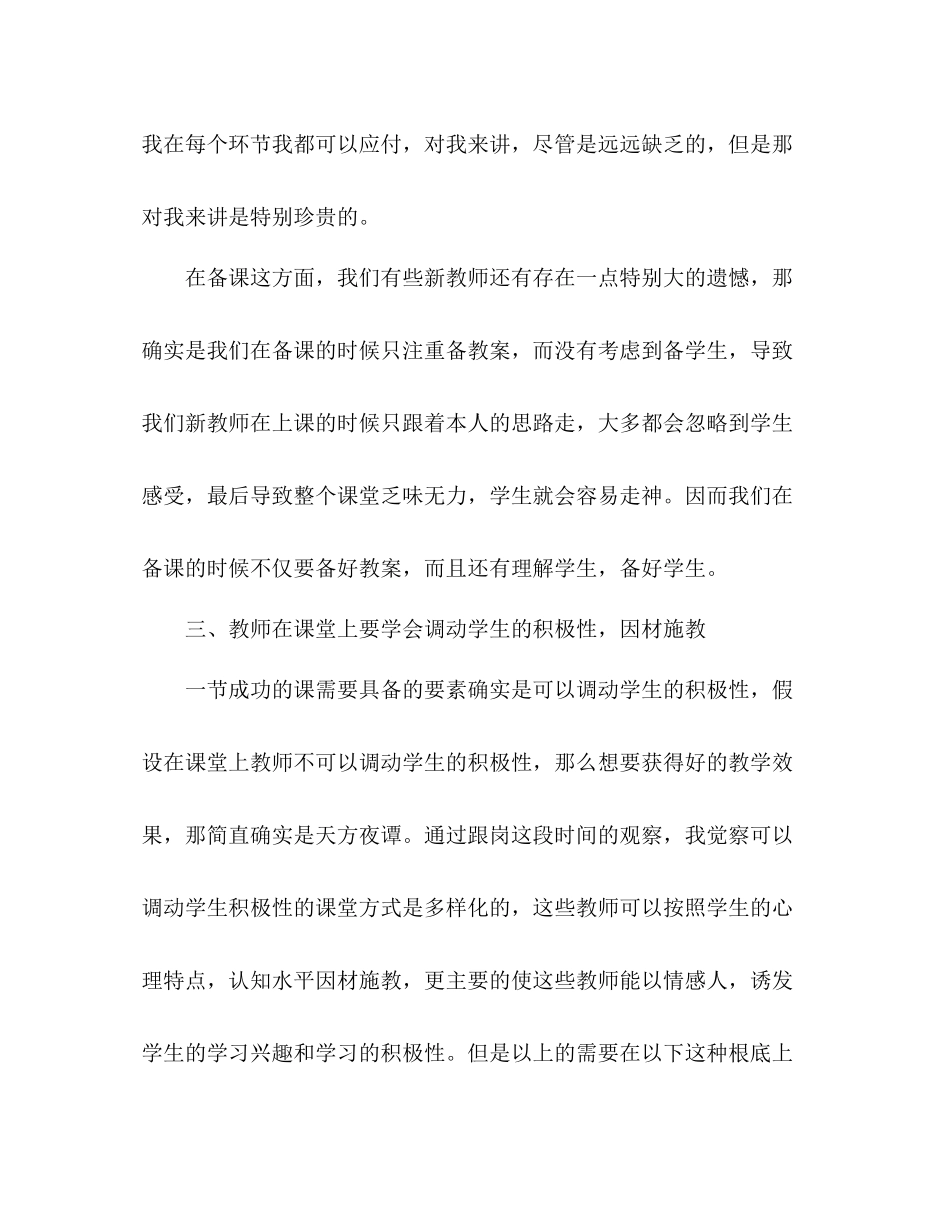 我在每个环节我都可以应付，对我来讲，尽管是远远缺乏的，但是那对我来讲是特别珍贵的。

在备课这方面，我们有些新教师还有存在一点特别大的遗憾，那确实是我们在备课的时候只注重备教案，而没有考虑到备学生，导致我们新教师在上课的时候只跟着本人的思路走，大多都会忽略到学生感受，最后导致整个课堂乏味无力，学生就会容易走神。因而我们在备课的时候不仅要备好教案，而且还有理解学生，备好学生。

三、教师在课堂上要学会调动学生的积极性，因材施教

一节成功的课需要具备的要素确实是可以调动学生的积极性，假设在课堂上教师不可以调动学生的积极性，那么想要获得好的教学效果，那简直确实是天方夜谭。通过跟岗这段时间的观察，我觉察可以调动学生积极性的课堂方式是多样化的，这些教师可以按照学生的心理特点，认知水平因材施教，更主要的使这些教师能以情感人，诱发学生的学习兴趣和学习的积极性。但是以上的需要在以下这种根底上